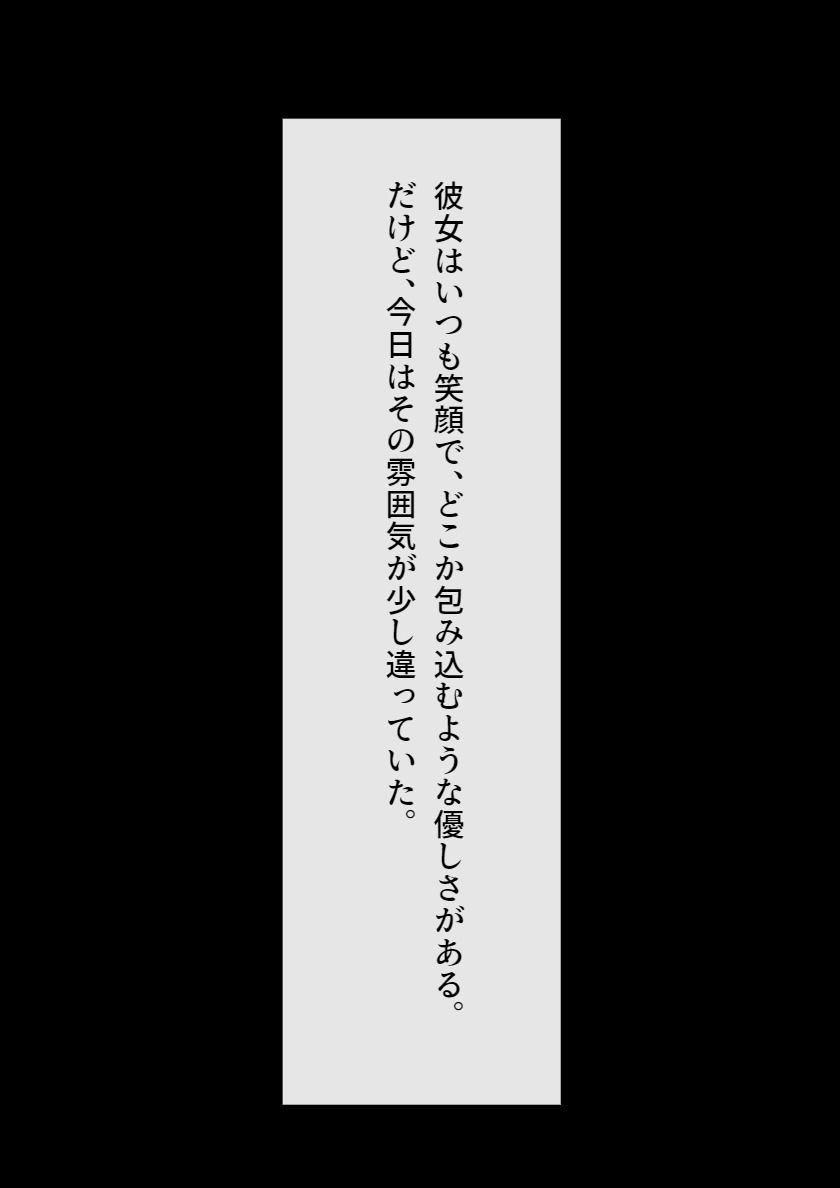 彼女はいつも笑顔で、どこか包み込むような優しさがある。
だけど、今日はその雰囲気が少し違っていた。